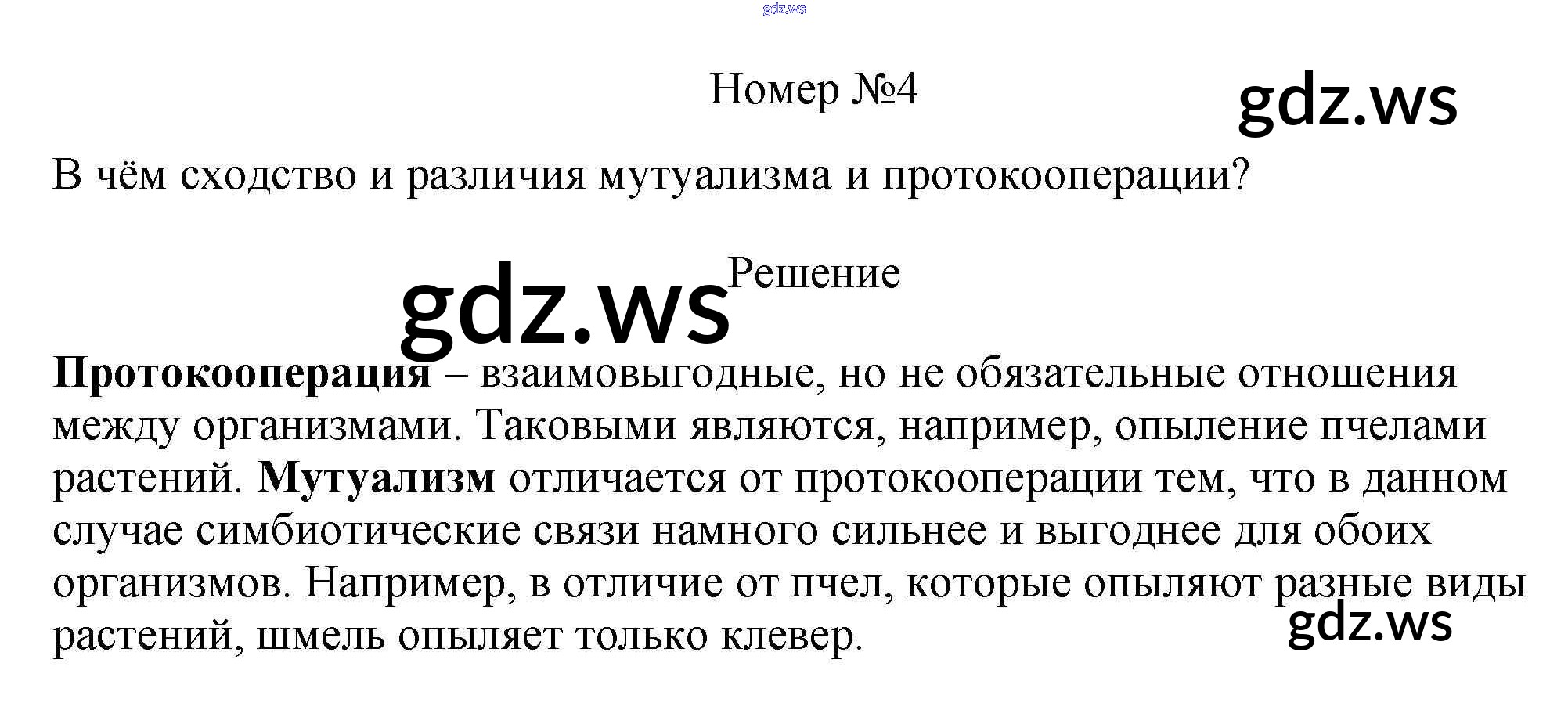 Номер №4

В чём сходство и различия мутуализма и протокооперации?

Решение

Протокооперация – взаимовыгодные, но не обязательные отношения между организмами. Таковыми являются, например, опыление пчелами растений. Мутуализм отличается от протокооперации тем, что в данном случае симбиотические связи намного сильнее и выгоднее для обоих организмов. Например, в отличие от пчел, которые опыляют разные виды растений, шмель опыляет только клевер.

gdz.ws